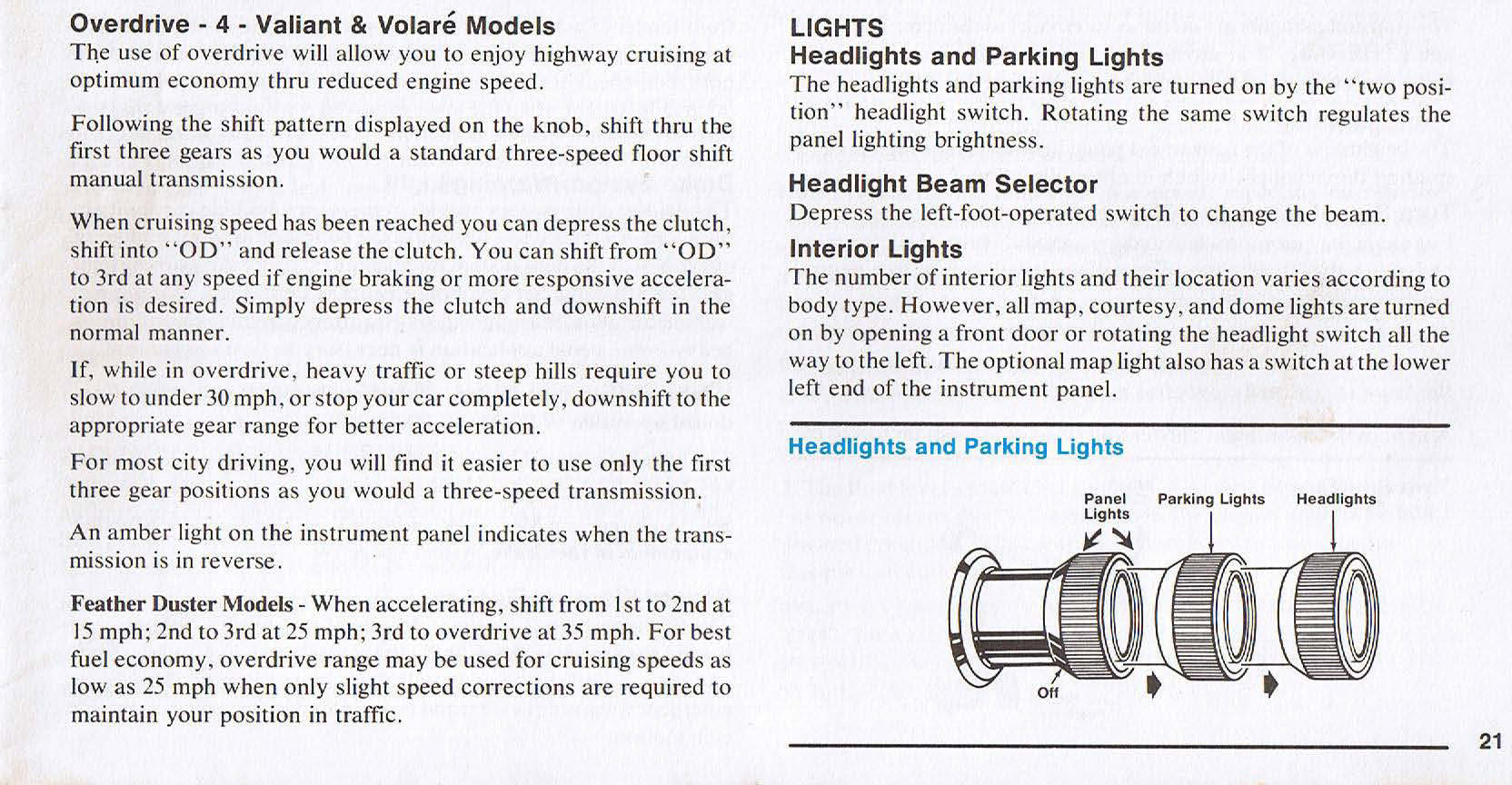 Overdrive - 4 - Valiant & Volaré Models

The use of overdrive will allow you to enjoy highway cruising at optimum economy thru reduced engine speed.

Following the shift pattern displayed on the knob, shift thru the first three gears as you would a standard three-speed floor shift manual transmission.

When cruising speed has been reached you can depress the clutch, shift into "OD" and release the clutch. You can shift from "OD" to 3rd at any speed if engine braking or more responsive acceleration is desired. Simply depress the clutch and downshift in the normal manner.

If, while in overdrive, heavy traffic or steep hills require you to slow to under 30 mph, or stop your car completely, downshift to the appropriate gear range for better acceleration.

For most city driving, you will find it easier to use only the first three gear positions as you would a three-speed transmission.

An amber light on the instrument panel indicates when the transmission is in reverse.

Feather Duster Models - When accelerating, shift from 1st to 2nd at 15 mph; 2nd to 3rd at 25 mph; 3rd to overdrive at 35 mph. For best fuel economy, overdrive range may be used for cruising speeds as low as 25 mph when only slight speed corrections are required to maintain your position in traffic.

LIGHTS
Headlights and Parking Lights

The headlights and parking lights are turned on by the "two position" headlight switch. Rotating the same switch regulates the panel lighting brightness.

Headlight Beam Selector

Depress the left-foot-operated switch to change the beam.

Interior Lights

The number of interior lights and their location varies according to body type. However, all map, courtesy, and dome lights are turned on by opening a front door or rotating the headlight switch all the way to the left. The optional map light also has a switch at the lower left end of the instrument panel.

Headlights and Parking Lights

Panel Lights
Parking Lights
Headlights
Off

21